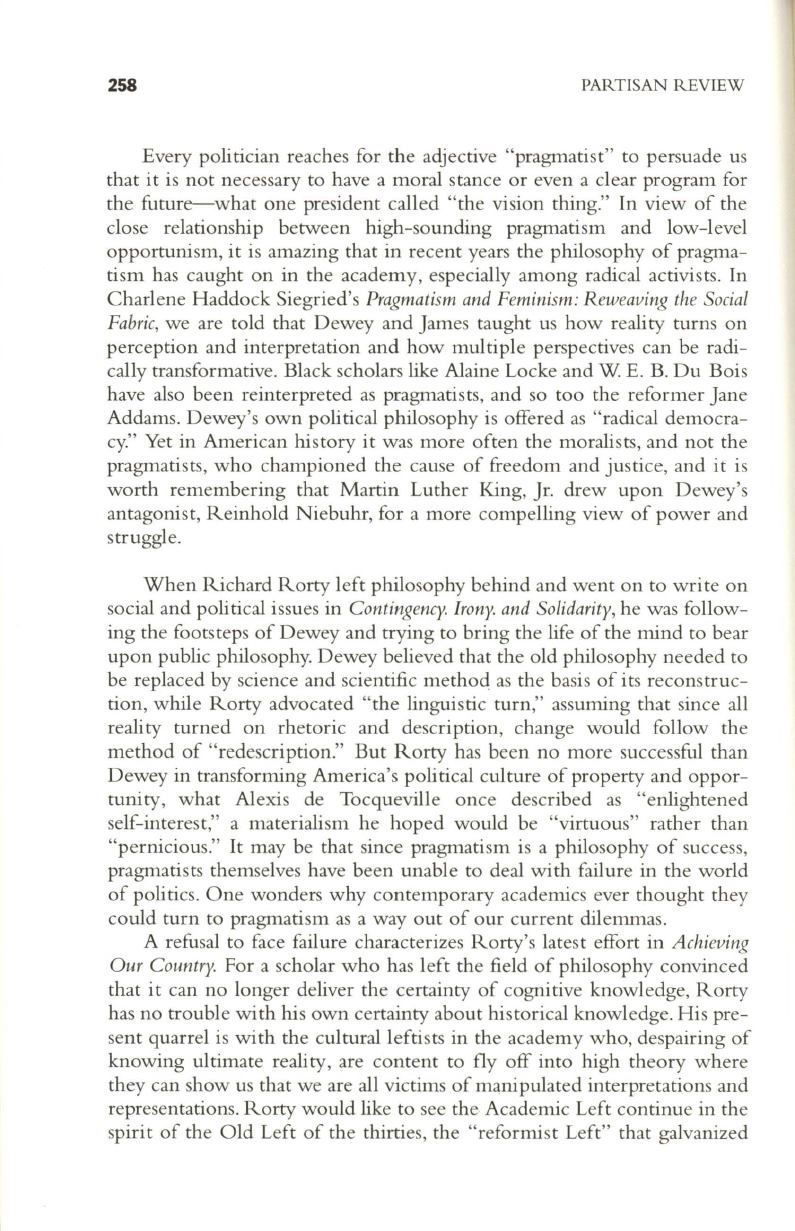 258 PARTISAN REVIEW

Every politician reaches for the adjective "pragmatist" to persuade us that it is not necessary to have a moral stance or even a clear program for the future—what one president called "the vision thing." In view of the close relationship between high-sounding pragmatism and low-level opportunism, it is amazing that in recent years the philosophy of pragmatism has caught on in the academy, especially among radical activists. In Charlene Haddock Siegried's Pragmatism and Feminism: Reweaving the Social Fabric, we are told that Dewey and James taught us how reality turns on perception and interpretation and how multiple perspectives can be radically transformative. Black scholars like Alaine Locke and W. E. B. Du Bois have also been reinterpreted as pragmatists, and so too the reformer Jane Addams. Dewey's own political philosophy is offered as "radical democracy." Yet in American history it was more often the moralists, and not the pragmatists, who championed the cause of freedom and justice, and it is worth remembering that Martin Luther King, Jr. drew upon Dewey's antagonist, Reinhold Niebuhr, for a more compelling view of power and struggle.

When Richard Rorty left philosophy behind and went on to write on social and political issues in Contingency. Irony. and Solidarity, he was following the footsteps of Dewey and trying to bring the life of the mind to bear upon public philosophy. Dewey believed that the old philosophy needed to be replaced by science and scientific method as the basis of its reconstruction, while Rorty advocated "the linguistic turn," assuming that since all reality turned on rhetoric and description, change would follow the method of "redescription." But Rorty has been no more successful than Dewey in transforming America's political culture of property and opportunity, what Alexis de Tocqueville once described as "enlightened self-interest," a materialism he hoped would be "virtuous" rather than "pernicious." It may be that since pragmatism is a philosophy of success, pragmatists themselves have been unable to deal with failure in the world of politics. One wonders why contemporary academics ever thought they could turn to pragmatism as a way out of our current dilemmas.

A refusal to face failure characterizes Rorty's latest effort in Achieving Our Country. For a scholar who has left the field of philosophy convinced that it can no longer deliver the certainty of cognitive knowledge, Rorty has no trouble with his own certainty about historical knowledge. His present quarrel is with the cultural leftists in the academy who, despairing of knowing ultimate reality, are content to fly off into high theory where they can show us that we are all victims of manipulated interpretations and representations. Rorty would like to see the Academic Left continue in the spirit of the Old Left of the thirties, the "reformist Left" that galvanized